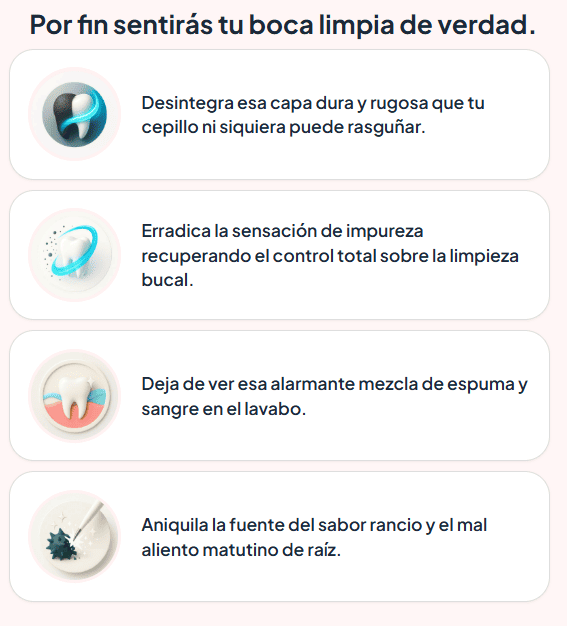 Por fin sentirás tu boca limpia de verdad.

Desintegra esa capa dura y rugosa que tu cepillo ni siquiera puede rasguñar.

Erradica la sensación de impureza recuperando el control total sobre la limpieza bucal.

Deja de ver esa alarmante mezcla de espuma y sangre en el lavabo.

Aniquila la fuente del sabor rancio y el mal aliento matutino de raíz.